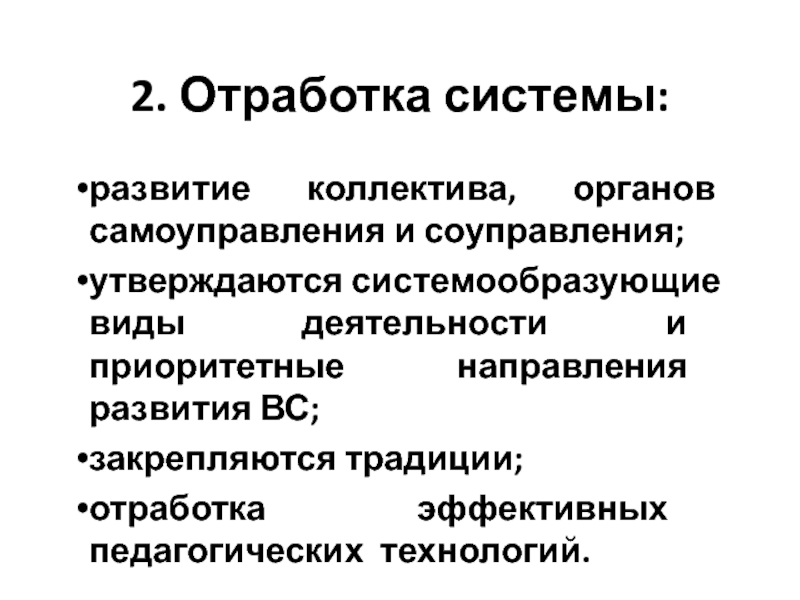 2. Отработка системы:

•развитие коллектива, органов самоуправления и соуправления;

•утверждаются системообразующие виды деятельности и приоритетные направления развития ВС;

•закрепляются традиции;

•отработка эффективных педагогических технологий.